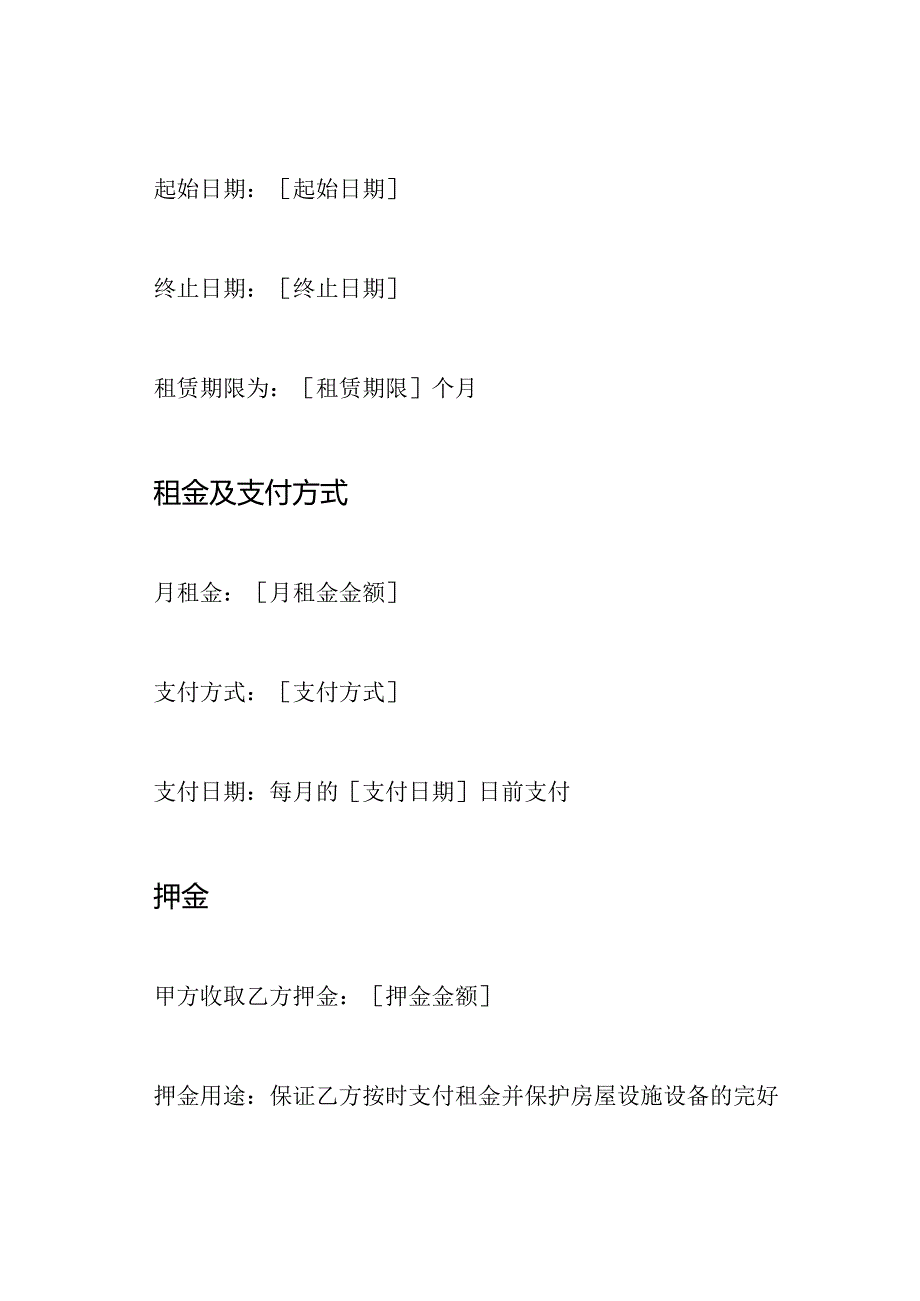 起始日期：［起始日期］

终止日期：［终止日期］

租赁期限为：［租赁期限］个月

租金及支付方式

月租金：［月租金金额］

支付方式：［支付方式］

支付日期：每月的［支付日期］日前支付

押金

甲方收取乙方押金：［押金金额］

押金用途：保证乙方按时支付租金并保护房屋设施设备的完好